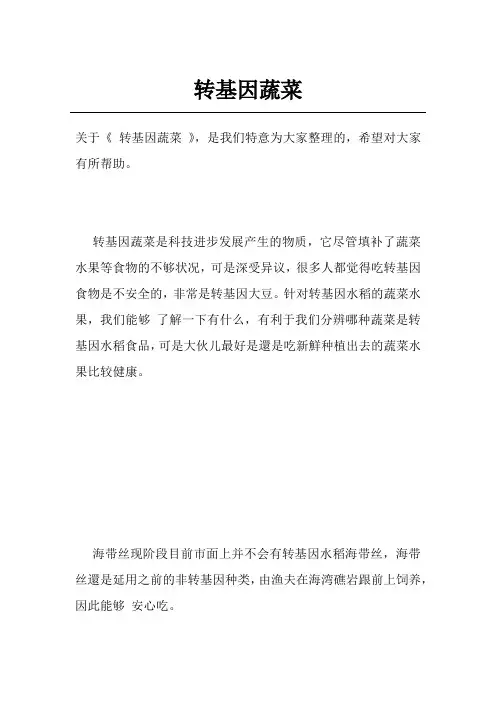 转基因蔬菜

关于《 转基因蔬菜 》，是我们特意为大家整理的，希望对大家有所帮助。

转基因蔬菜是科技进步发展产生的物质，它尽管填补了蔬菜水果等食物的不够状况，可是深受异议，很多人都觉得吃转基因食物是不安全的，非常是转基因大豆。针对转基因水稻的蔬菜水果，我们能够 了解一下有什么，有利于我们分辨哪种蔬菜是转基因水稻食品，可是大伙儿最好是還是吃新鲜种植出去的蔬菜水果比较健康。

海带丝现阶段目前市面上并不会有转基因水稻海带丝，海带丝還是延用之前的非转基因种类，由渔夫在海湾礁岩跟前上饲养，因此能够 安心吃。